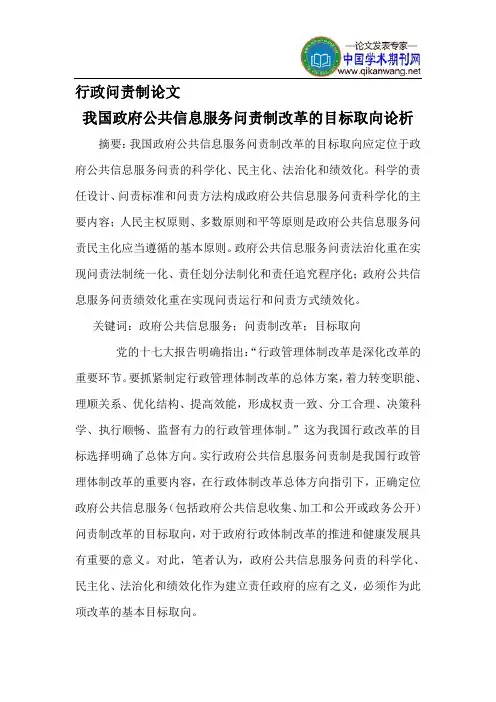 —论文发表专家—
中国学术期刊网
www.qikanwang.net

行政问责制论文

我国政府公共信息服务问责制改革的目标取向论析

摘要：我国政府公共信息服务问责制改革的目标取向应定位于政府公共信息服务问责的科学化、民主化、法治化和绩效化。科学的责任设计、问责标准和问责方法构成政府公共信息服务问责科学化的主要内容；人民主权原则、多数原则和平等原则是政府公共信息服务问责民主化应当遵循的基本原则。政府公共信息服务问责法治化重在实现问责法制统一化、责任划分法制化和责任追究程序化；政府公共信息服务问责绩效化重在实现问责运行和问责方式绩效化。

关键词：政府公共信息服务；问责制改革；目标取向

党的十七大报告明确指出：“行政管理体制改革是深化改革的重要环节。要抓紧制定行政管理体制改革的总体方案，着力转变职能、理顺关系、优化结构、提高效能，形成权责一致、分工合理、决策科学、执行顺畅、监督有力的行政管理体制。”这为我国行政改革的目标选择明确了总体方向。实行政府公共信息服务问责制是我国行政管理体制改革的重要内容，在行政体制改革总体方向指引下，正确定位政府公共信息服务（包括政府公共信息收集、加工和公开或政务公开）问责制改革的目标取向，对于政府行政体制改革的推进和健康发展具有重要的意义。对此，笔者认为，政府公共信息服务问责的科学化、民主化、法治化和绩效化作为建立责任政府的应有之义，必须作为此项改革的基本目标取向。